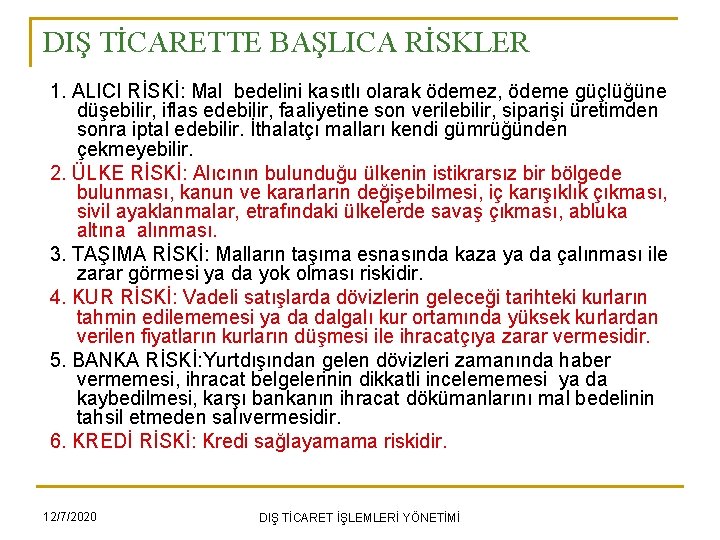 DIŞ TİCARETTE BAŞLICA RİSKLER

1. ALICI RİSKİ: Mal bedelini kasıtlı olarak ödemez, ödeme güçlüğüne düşebilir, iflas edebilir, faaliyetine son verilebilir, siparişi üretimden sonra iptal edebilir. İthalatçı malları kendi gümrüğünden çekmeyebilir.

2. ÜLKE RİSKİ: Alıcının bulunduğu ülkenin istikrarsız bir bölgede bulunması, kanun ve kararların değişebilmesi, iç karışıklık çıkması, sivil ayaklanmalar, etrafındaki ülkelerde savaş çıkması, abluka altına alınması.

3. TAŞIMA RİSKİ: Malların taşıma esnasında kaza ya da çalınması ile zarar görmesi ya da yok olması riskidir.

4. KUR RİSKİ: Vadeli satışlarda dövizlerin geleceği tarihteki kurların tahmin edilememesi ya da dalgalı kur ortamında yüksek kurlardan verilen fiyatların kurların düşmesi ile ihracatçıya zarar vermesidir.

5. BANKA RİSKİ:Yurtdışından gelen dövizleri zamanında haber vermemesi, ihracat belgelerinin dikkatli incelememesi ya da kaybedilmesi, karşı bankanın ihracat dökümanlarını mal bedelinin tahsil etmeden salıvermesidir.

6. KREDİ RİSKİ: Kredi sağlayamama riskidir.

12/7/2020

DIŞ TİCARET İŞLEMLERİ YÖNETİMİ